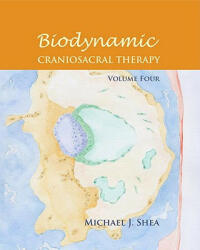 Biodynamic
CRANIOSACRAL THERAPY

VOLUME FOUR

MICHAEL J. SHEA